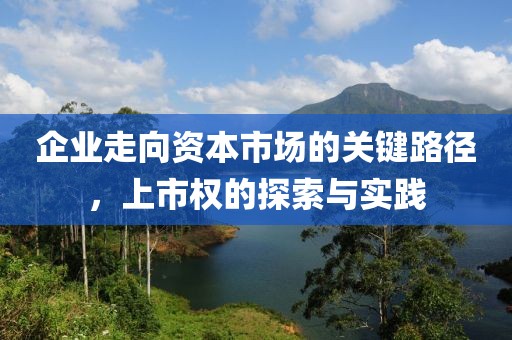 企业走向资本市场的关键路径，上市权的探索与实践